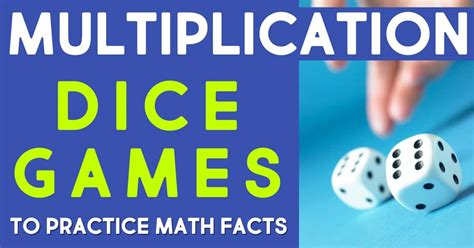 MULTIPLICATION

DICE GAMES

TO PRACTICE MATH FACTS